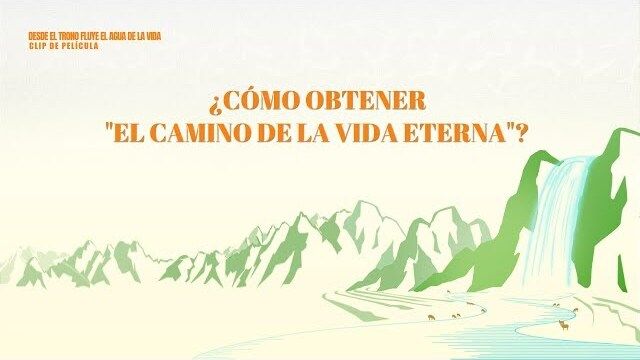 DESDE EL TRONO FLUYE EL AGUA DE LA VIDA
CLIP DE PELÍCULA

¿CÓMO OBTENER "EL CAMINO DE LA VIDA ETERNA"?